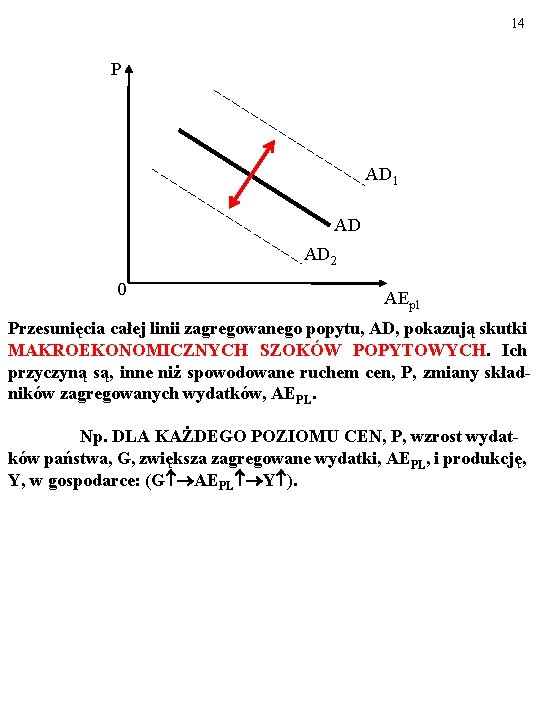 14

P

$AD_1$

AD

$AD_2$

0

$AE_{pl}$

Przesunięcia całej linii zagregowanego popytu, AD, pokazują skutki MAKROEKONOMICZNYCH SZOKÓW POPYTOWYCH. Ich przyczyną są, inne niż spowodowane ruchem cen, P, zmiany składników zagregowanych wydatków, $AE_{PL}$.

Np. DLA KAŻDEGO POZIOMU CEN, P, wzrost wydatków państwa, G, zwiększa zagregowane wydatki, $AE_{PL}$, i produkcję, Y, w gospodarce: ($G\uparrow \rightarrow AE_{PL}\uparrow \rightarrow Y\uparrow$).